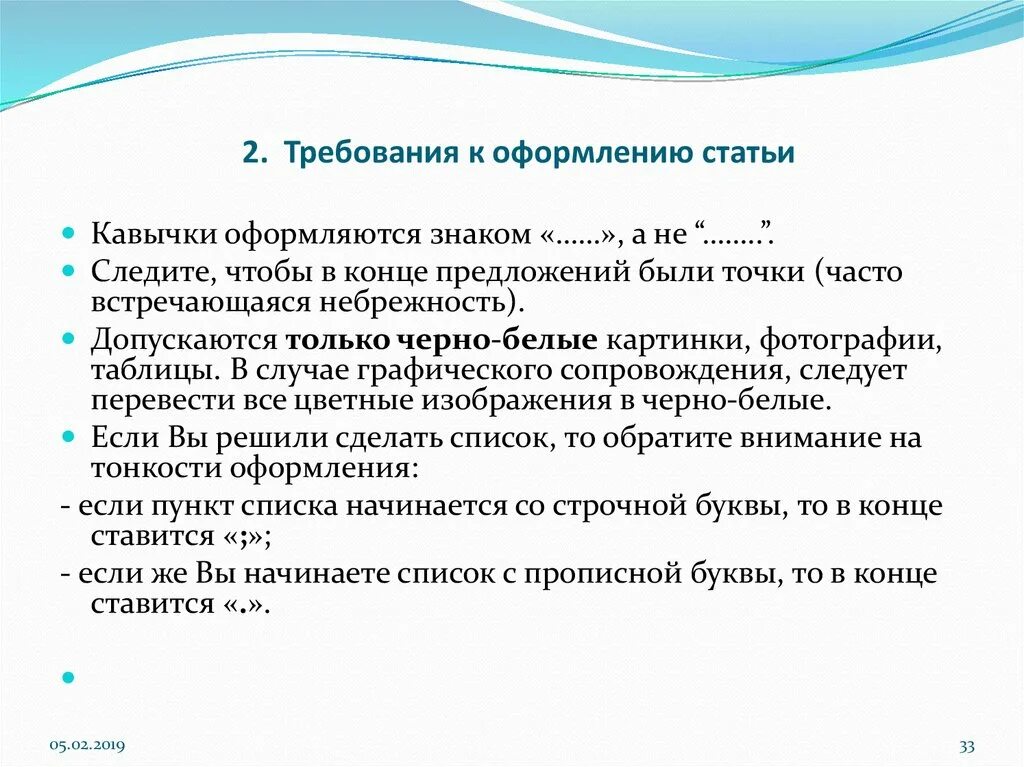 2. Требования к оформлению статьи

Кавычки оформляются знаком «……», а не “……..”.

Следите, чтобы в конце предложений были точки (часто встречающаяся небрежность).

Допускаются только черно-белые картинки, фотографии, таблицы. В случае графического сопровождения, следует перевести все цветные изображения в черно-белые.

Если Вы решили сделать список, то обратите внимание на тонкости оформления:

- если пункт списка начинается со строчной буквы, то в конце ставится «;»;

- если же Вы начинаете список с прописной буквы, то в конце ставится «.».

05.02.2019

33